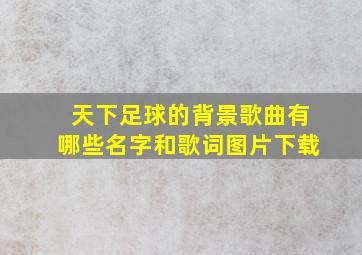 天下足球的背景歌曲有哪些名字和歌词图片下载